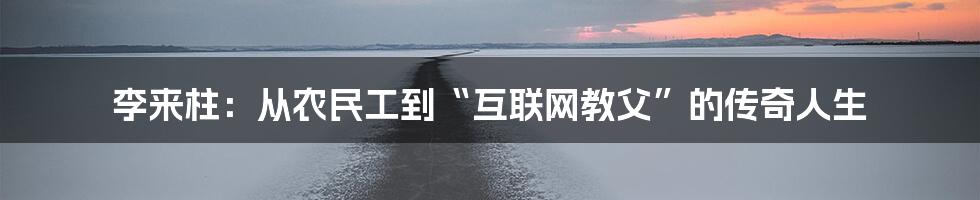 李来柱：从农民工到“互联网教父”的传奇人生